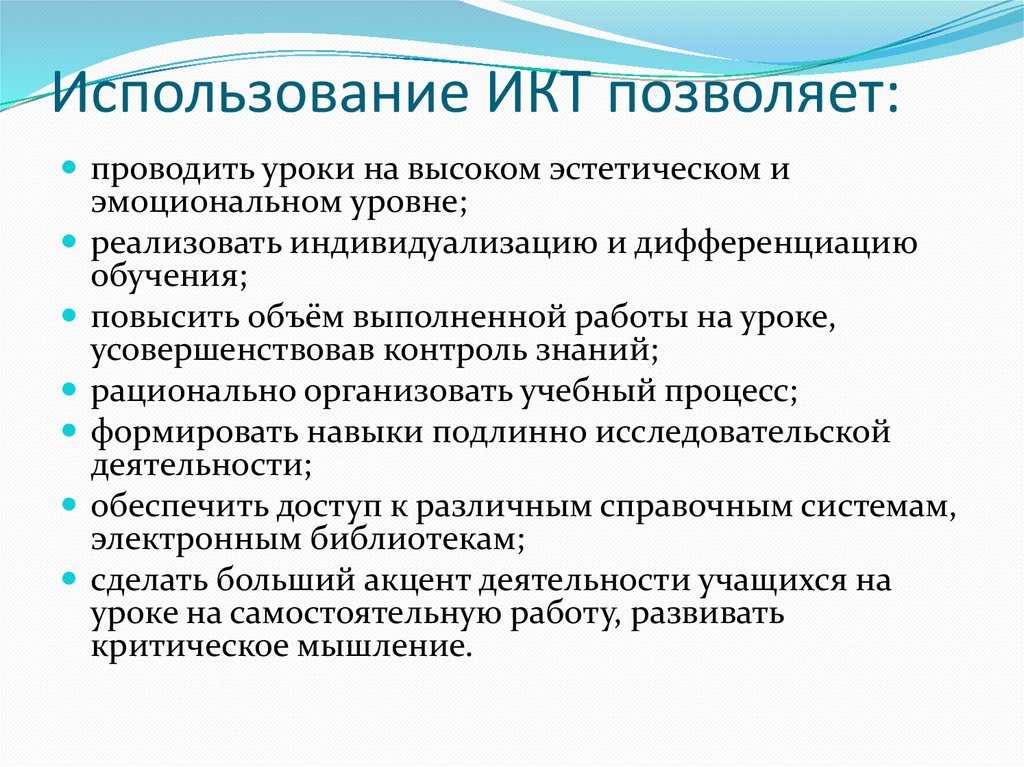 Использование ИКТ позволяет:

- проводить уроки на высоком эстетическом и эмоциональном уровне;
- реализовать индивидуализацию и дифференциацию обучения;
- повысить объём выполненной работы на уроке, усовершенствовав контроль знаний;
- рационально организовать учебный процесс;
- формировать навыки подлинно исследовательской деятельности;
- обеспечить доступ к различным справочным системам, электронным библиотекам;
- сделать больший акцент деятельности учащихся на уроке на самостоятельную работу, развивать критическое мышление.